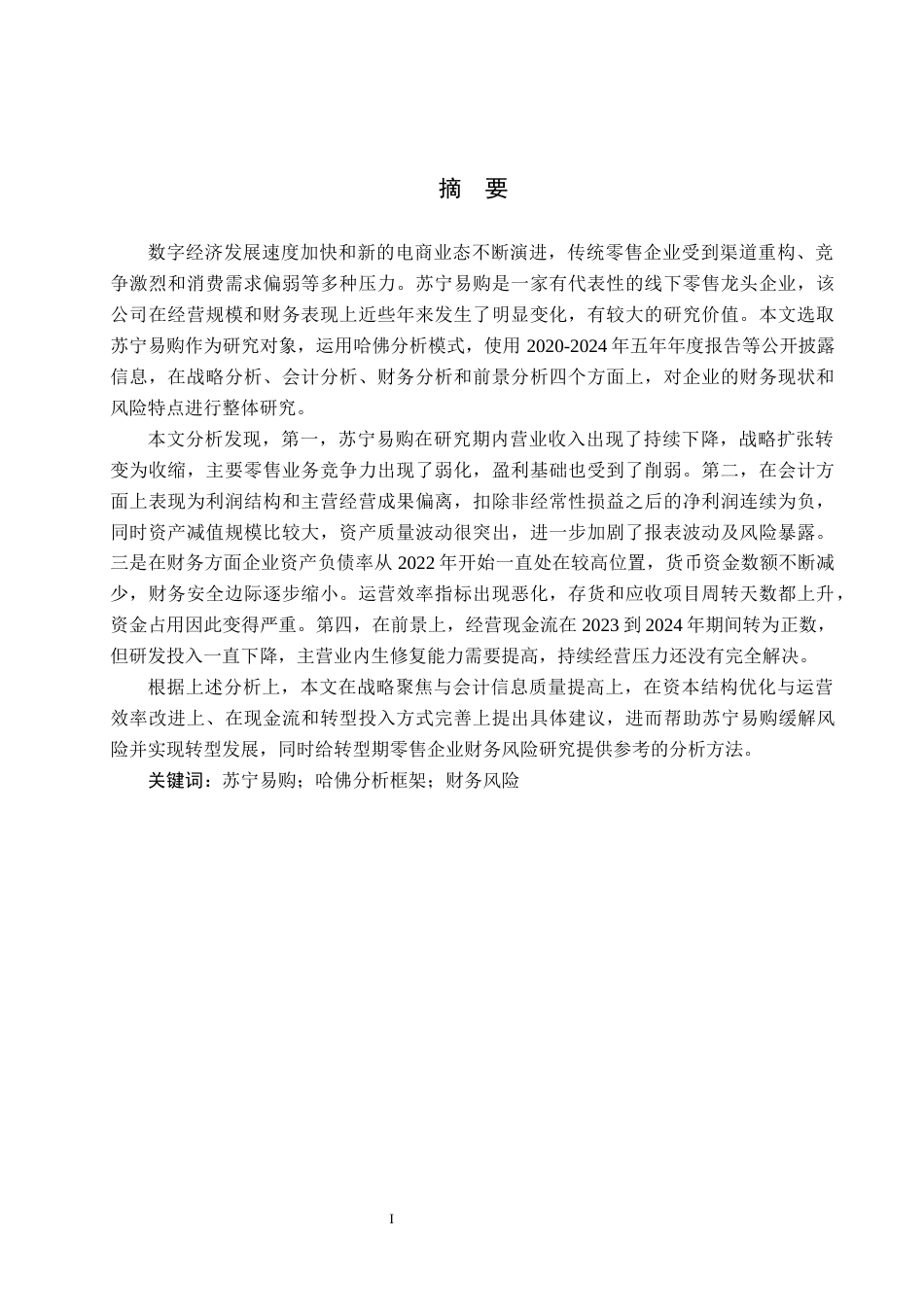 摘　要

数字经济发展速度加快和新的电商业态不断演进，传统零售企业受到渠道重构、竞争激烈和消费需求偏弱等多种压力。苏宁易购是一家有代表性的线下零售龙头企业，该公司在经营规模和财务表现上近些年来发生了明显变化，有较大的研究价值。本文选取苏宁易购作为研究对象，运用哈佛分析模式，使用 2020-2024 年五年年度报告等公开披露信息，在战略分析、会计分析、财务分析和前景分析四个方面上，对企业的财务现状和风险特点进行整体研究。

本文分析发现，第一，苏宁易购在研究期内营业收入出现了持续下降，战略扩张转变为收缩，主要零售业务竞争力出现了弱化，盈利基础也受到了削弱。第二，在会计方面上表现为利润结构和主营经营成果偏离，扣除非经常性损益之后的净利润连续为负，同时资产减值规模比较大，资产质量波动很突出，进一步加剧了报表波动及风险暴露。三是在财务方面企业资产负债率从 2022 年开始一直处在较高位置，货币资金数额不断减少，财务安全边际逐步缩小。运营效率指标出现恶化，存货和应收项目周转天数都上升，资金占用因此变得严重。第四，在前景上，经营现金流在 2023 到 2024 年期间转为正数，但研发投入一直下降，主营业内生修复能力需要提高，持续经营压力还没有完全解决。

根据上述分析上，本文在战略聚焦与会计信息质量提高上，在资本结构优化与运营效率改进上、在现金流和转型投入方式完善上提出具体建议，进而帮助苏宁易购缓解风险并实现转型发展，同时给转型期零售企业财务风险研究提供参考的分析方法。

关键词：苏宁易购；哈佛分析框架；财务风险

I